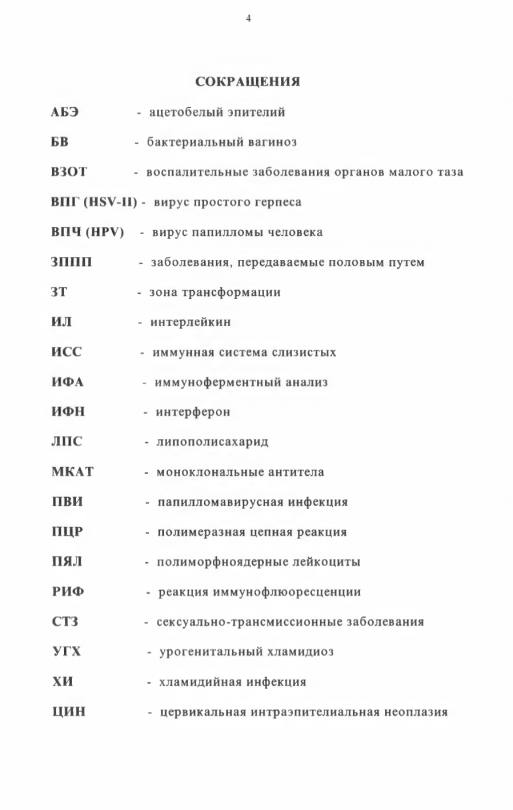 4

СОКРАЩЕНИЯ

АБЭ - ацетобелый эпителий

БВ - бактериальный вагиноз

ВЗОТ - воспалительные заболевания органов малого таза

ВПГ (HSV-II) - вирус простого герпеса

ВПЧ (HPV) - вирус папилломы человека

ЗППП - заболевания, передаваемые половым путем

ЗТ - зона трансформации

ИЛ - интерлейкин

ИСС - иммунная система слизистых

ИФА - иммуноферментный анализ

ИФН - интерферон

ЛПС - липополисахарид

МКАТ - моноклональные антитела

ПВИ - папилломавирусная инфекция

ПЦР - полимеразная цепная реакция

ПЯЛ - полиморфноядерные лейкоциты

РИФ - реакция иммунофлюоресценции

СТЗ - сексуально-трансмиссионные заболевания

УГХ - урогенитальный хламидиоз

ХИ - хламидийная инфекция

ЦИН - цервикальная интраэпителиальная неоплазия